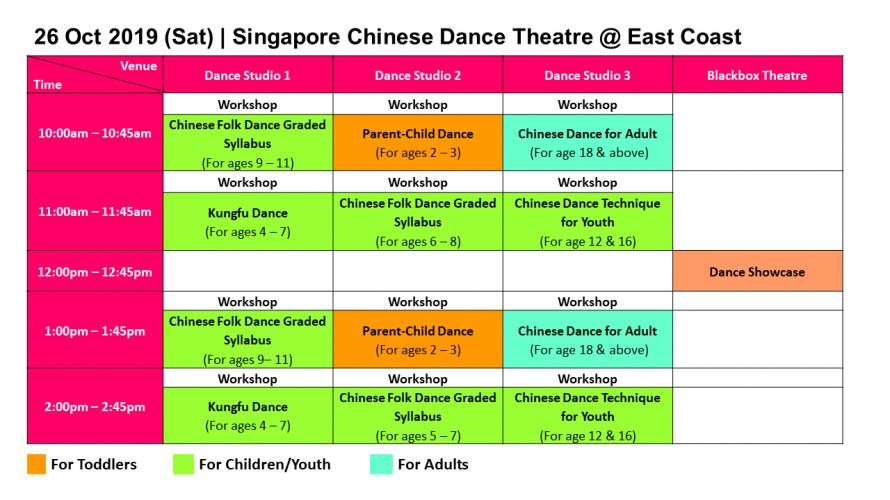 26 Oct 2019 (Sat) | Singapore Chinese Dance Theatre @ East Coast

| Venue / Time | Dance Studio 1 | Dance Studio 2 | Dance Studio 3 | Blackbox Theatre |
|---|---|---|---|---|
| 10:00am – 10:45am | Workshop Chinese Folk Dance Graded Syllabus (For ages 9 – 11) | Workshop Parent-Child Dance (For ages 2 – 3) | Workshop Chinese Dance for Adult (For age 18 & above) | |
| 11:00am – 11:45am | Workshop Kungfu Dance (For ages 4 – 7) | Workshop Chinese Folk Dance Graded Syllabus (For ages 6 – 8) | Workshop Chinese Dance Technique for Youth (For age 12 & 16) | |
| 12:00pm – 12:45pm | | | | Dance Showcase |
| 1:00pm – 1:45pm | Workshop Chinese Folk Dance Graded Syllabus (For ages 9– 11) | Workshop Parent-Child Dance (For ages 2 – 3) | Workshop Chinese Dance for Adult (For age 18 & above) | |
| 2:00pm – 2:45pm | Workshop Kungfu Dance (For ages 4 – 7) | Workshop Chinese Folk Dance Graded Syllabus (For ages 5 – 7) | Workshop Chinese Dance Technique for Youth (For age 12 & 16) | |

For Toddlers For Children/Youth For Adults